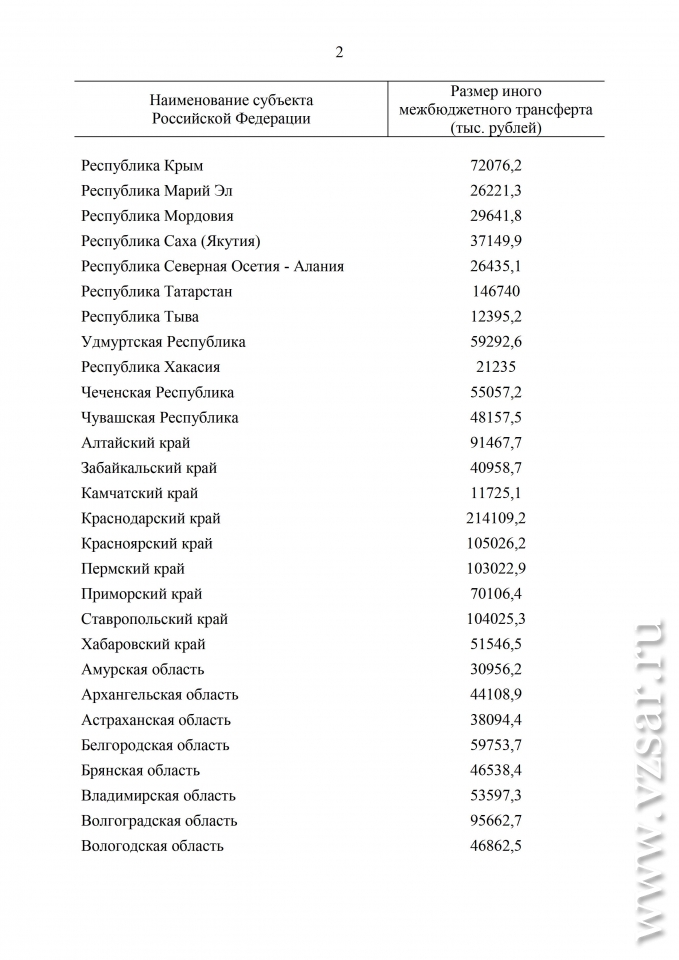 2

| Наименование субъекта Российской Федерации | Размер иного межбюджетного трансферта (тыс. рублей) |
|---|---|
| Республика Крым | 72076,2 |
| Республика Марий Эл | 26221,3 |
| Республика Мордовия | 29641,8 |
| Республика Саха (Якутия) | 37149,9 |
| Республика Северная Осетия - Алания | 26435,1 |
| Республика Татарстан | 146740 |
| Республика Тыва | 12395,2 |
| Удмуртская Республика | 59292,6 |
| Республика Хакасия | 21235 |
| Чеченская Республика | 55057,2 |
| Чувашская Республика | 48157,5 |
| Алтайский край | 91467,7 |
| Забайкальский край | 40958,7 |
| Камчатский край | 11725,1 |
| Краснодарский край | 214109,2 |
| Красноярский край | 105026,2 |
| Пермский край | 103022,9 |
| Приморский край | 70106,4 |
| Ставропольский край | 104025,3 |
| Хабаровский край | 51546,5 |
| Амурская область | 30956,2 |
| Архангельская область | 44108,9 |
| Астраханская область | 38094,4 |
| Белгородская область | 59753,7 |
| Брянская область | 46538,4 |
| Владимирская область | 53597,3 |
| Волгоградская область | 95662,7 |
| Вологодская область | 46862,5 |

www.vzsar.ru